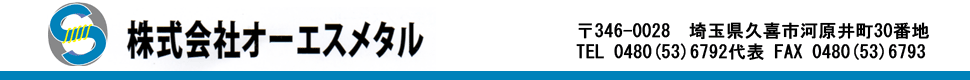 株式会社オーエスメタル

〒346-0028　埼玉県久喜市河原井町30番地
TEL 0480(53)6792代表 FAX 0480(53)6793